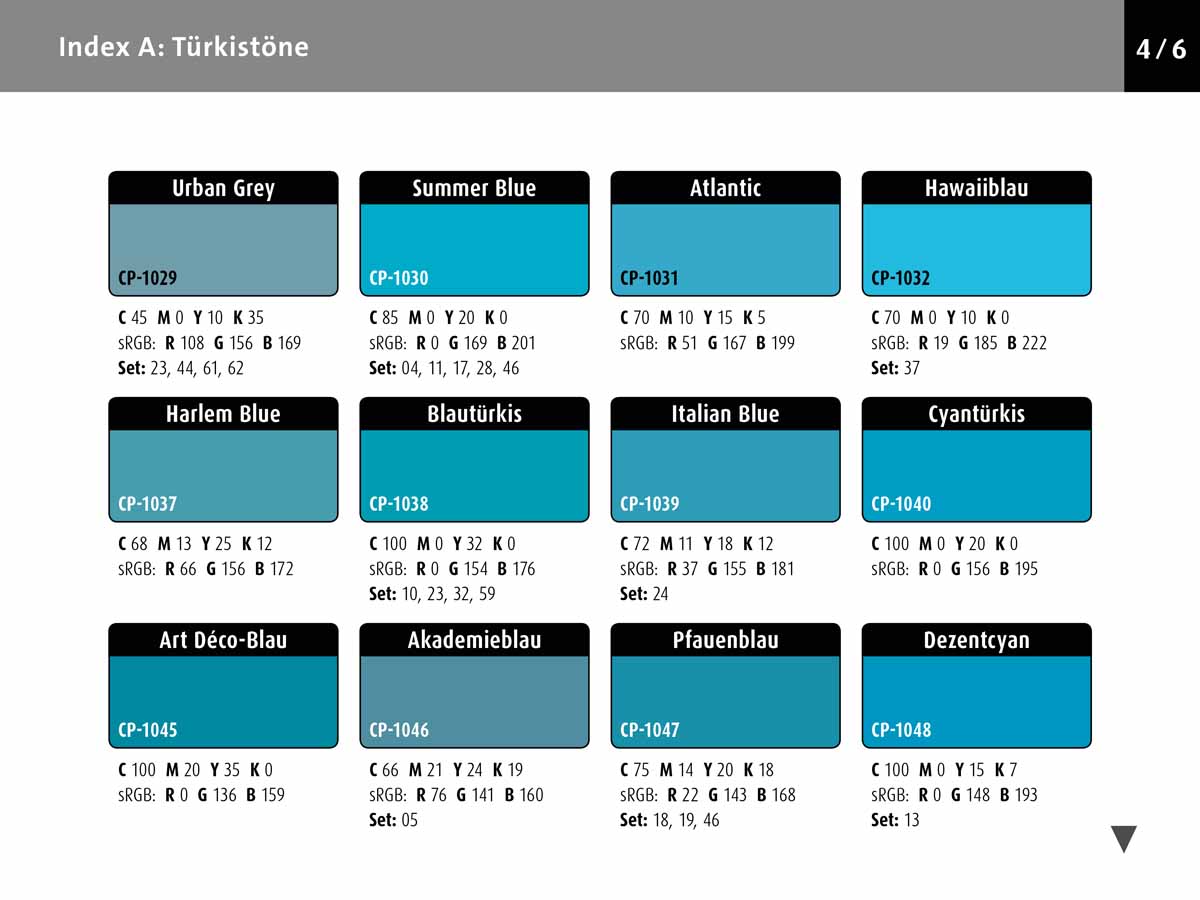 Index A: Türkistöne

4 / 6

Urban Grey
CP-1029
C 45 M 0 Y 10 K 35
sRGB: R 108 G 156 B 169
Set: 23, 44, 61, 62

Summer Blue
CP-1030
C 85 M 0 Y 20 K 0
sRGB: R 0 G 169 B 201
Set: 04, 11, 17, 28, 46

Atlantic
CP-1031
C 70 M 10 Y 15 K 5
sRGB: R 51 G 167 B 199

Hawaiiblau
CP-1032
C 70 M 0 Y 10 K 0
sRGB: R 19 G 185 B 222
Set: 37

Harlem Blue
CP-1037
C 68 M 13 Y 25 K 12
sRGB: R 66 G 156 B 172

Blautürkis
CP-1038
C 100 M 0 Y 32 K 0
sRGB: R 0 G 154 B 176
Set: 10, 23, 32, 59

Italian Blue
CP-1039
C 72 M 11 Y 18 K 12
sRGB: R 37 G 155 B 181
Set: 24

Cyantürkis
CP-1040
C 100 M 0 Y 20 K 0
sRGB: R 0 G 156 B 195

Art Déco-Blau
CP-1045
C 100 M 20 Y 35 K 0
sRGB: R 0 G 136 B 159

Akademieblau
CP-1046
C 66 M 21 Y 24 K 19
sRGB: R 76 G 141 B 160
Set: 05

Pfauenblau
CP-1047
C 75 M 14 Y 20 K 18
sRGB: R 22 G 143 B 168
Set: 18, 19, 46

Dezentcyan
CP-1048
C 100 M 0 Y 15 K 7
sRGB: R 0 G 148 B 193
Set: 13